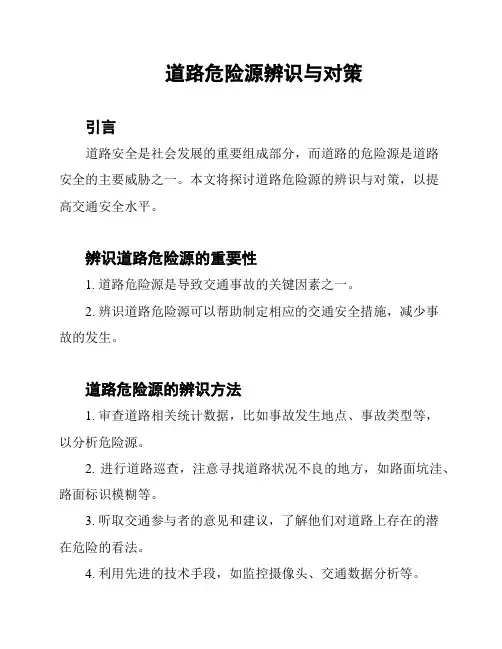 道路危险源辨识与对策

引言

道路安全是社会发展的重要组成部分，而道路的危险源是道路安全的主要威胁之一。本文将探讨道路危险源的辨识与对策，以提高交通安全水平。

辨识道路危险源的重要性

1. 道路危险源是导致交通事故的关键因素之一。

2. 辨识道路危险源可以帮助制定相应的交通安全措施，减少事故的发生。

道路危险源的辨识方法

1. 审查道路相关统计数据，比如事故发生地点、事故类型等，以分析危险源。

2. 进行道路巡查，注意寻找道路状况不良的地方，如路面坑洼、路面标识模糊等。

3. 听取交通参与者的意见和建议，了解他们对道路上存在的潜在危险的看法。

4. 利用先进的技术手段，如监控摄像头、交通数据分析等。